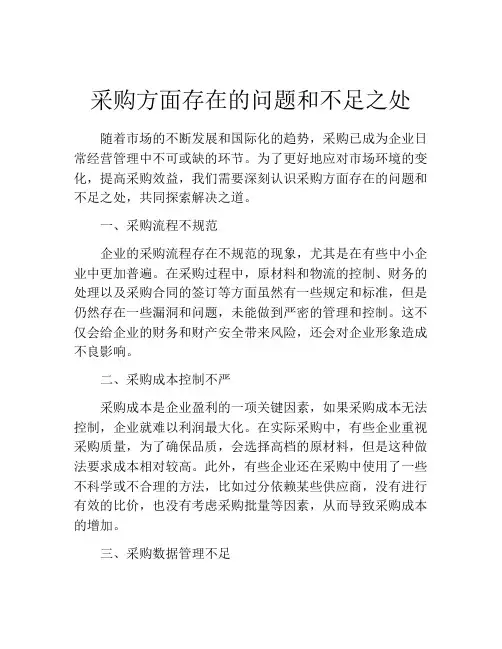 采购方面存在的问题和不足之处

随着市场的不断发展和国际化的趋势，采购已成为企业日常经营管理中不可或缺的环节。为了更好地应对市场环境的变化，提高采购效益，我们需要深刻认识采购方面存在的问题和不足之处，共同探索解决之道。

一、采购流程不规范

企业的采购流程存在不规范的现象，尤其是在有些中小企业中更加普遍。在采购过程中，原材料和物流的控制、财务的处理以及采购合同的签订等方面虽然有一些规定和标准，但是仍然存在一些漏洞和问题，未能做到严密的管理和控制。这不仅会给企业的财务和财产安全带来风险，还会对企业形象造成不良影响。

二、采购成本控制不严

采购成本是企业盈利的一项关键因素，如果采购成本无法控制，企业就难以利润最大化。在实际采购中，有些企业重视采购质量，为了确保品质，会选择高档的原材料，但是这种做法要求成本相对较高。此外，有些企业还在采购中使用了一些不科学或不合理的方法，比如过分依赖某些供应商，没有进行有效的比价，也没有考虑采购批量等因素，从而导致采购成本的增加。

三、采购数据管理不足